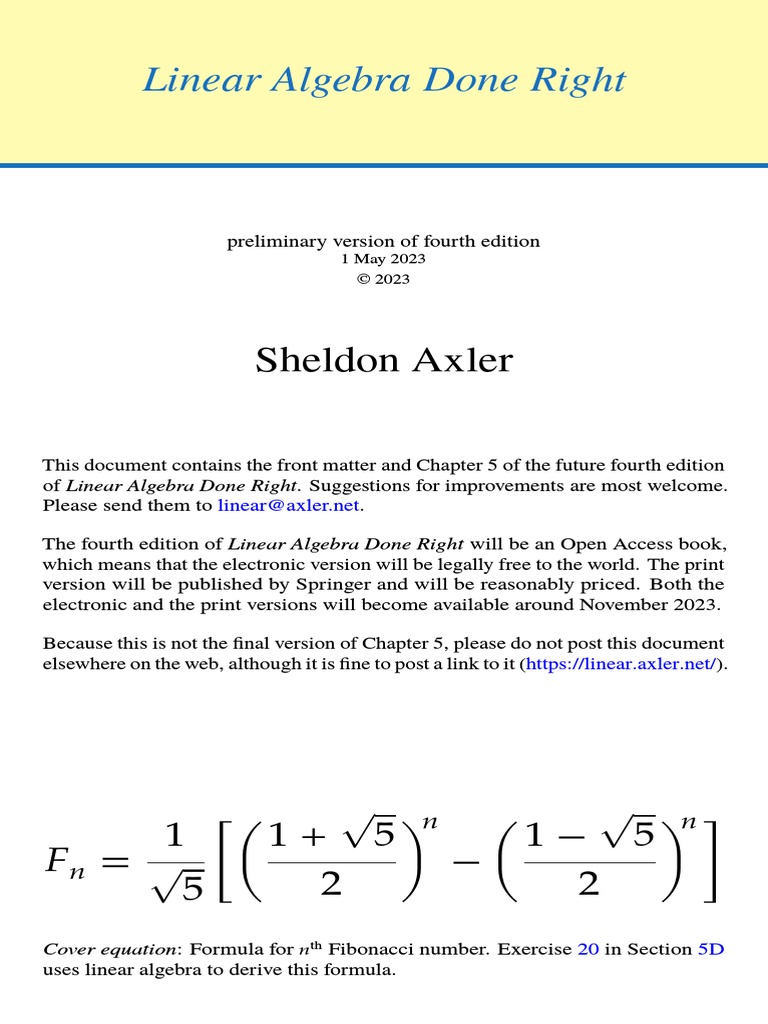 Linear Algebra Done Right

preliminary version of fourth edition
1 May 2023
© 2023

Sheldon Axler

This document contains the front matter and Chapter 5 of the future fourth edition of Linear Algebra Done Right. Suggestions for improvements are most welcome. Please send them to linear@axler.net.

The fourth edition of Linear Algebra Done Right will be an Open Access book, which means that the electronic version will be legally free to the world. The print version will be published by Springer and will be reasonably priced. Both the electronic and the print versions will become available around November 2023.

Because this is not the final version of Chapter 5, please do not post this document elsewhere on the web, although it is fine to post a link to it (https://linear.axler.net/).

$F_n = \frac{1}{\sqrt{5}}\left[\left(\frac{1+\sqrt{5}}{2}\right)^n - \left(\frac{1-\sqrt{5}}{2}\right)^n\right]$

Cover equation: Formula for $n^{\text{th}}$ Fibonacci number. Exercise 20 in Section 5D uses linear algebra to derive this formula.